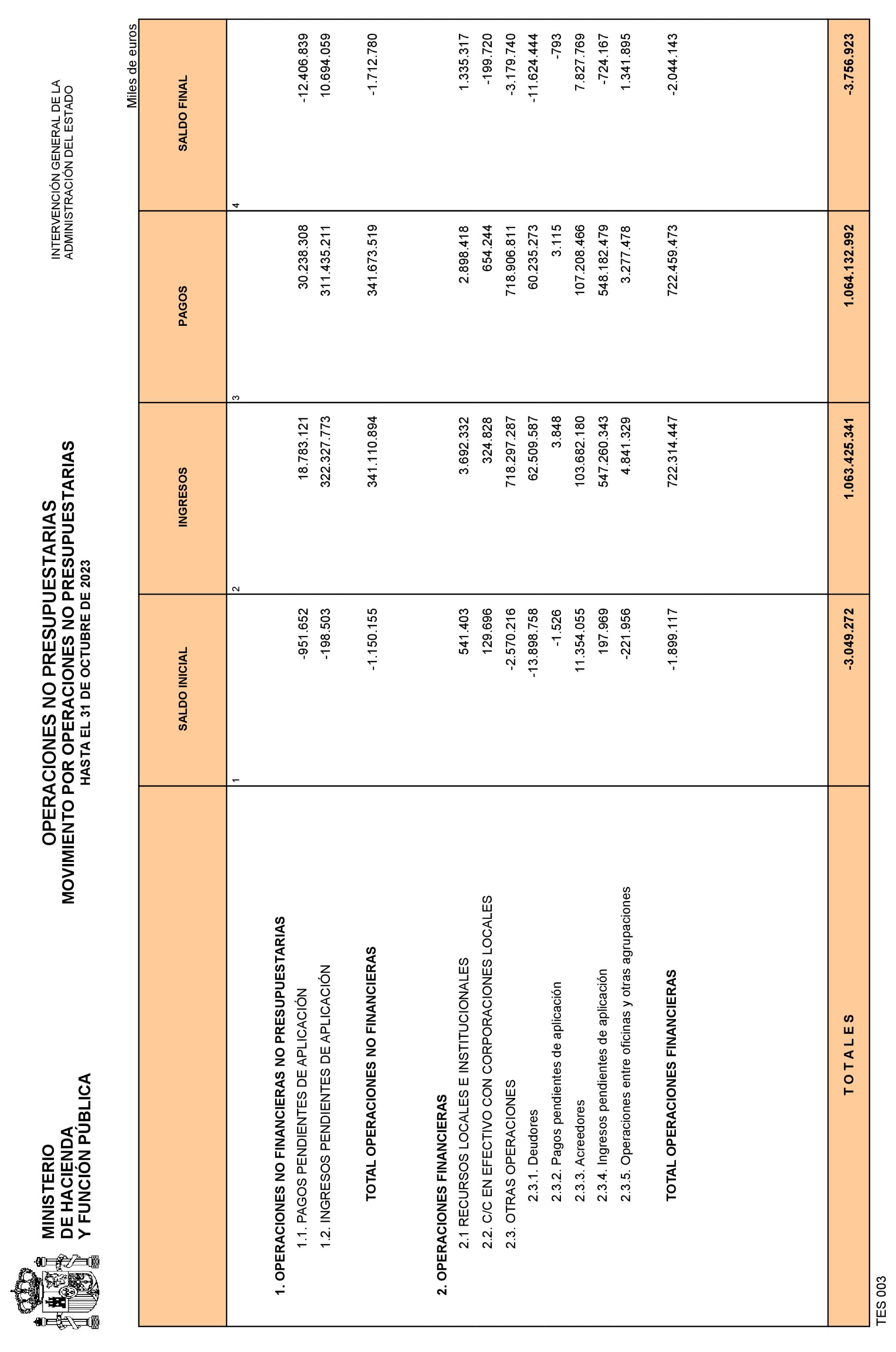 MINISTERIO
DE HACIENDA
Y FUNCIÓN PÚBLICA

OPERACIONES NO PRESUPUESTARIAS
MOVIMIENTO POR OPERACIONES NO PRESUPUESTARIAS
HASTA EL 31 DE OCTUBRE DE 2023

INTERVENCIÓN GENERAL DE LA
ADMINISTRACIÓN DEL ESTADO

Miles de euros

| | SALDO INICIAL | INGRESOS | PAGOS | SALDO FINAL |
|---|---|---|---|---|
| | 1 | 2 | 3 | 4 |
| 1. OPERACIONES NO FINANCIERAS NO PRESUPUESTARIAS | | | | |
| 1.1. PAGOS PENDIENTES DE APLICACIÓN | -951.652 | 18.783.121 | 30.238.308 | -12.406.839 |
| 1.2. INGRESOS PENDIENTES DE APLICACIÓN | -198.503 | 322.327.773 | 311.435.211 | 10.694.059 |
| TOTAL OPERACIONES NO FINANCIERAS | -1.150.155 | 341.110.894 | 341.673.519 | -1.712.780 |
| 2. OPERACIONES FINANCIERAS | | | | |
| 2.1 RECURSOS LOCALES E INSTITUCIONALES | 541.403 | 3.692.332 | 2.898.418 | 1.335.317 |
| 2.2. C/C EN EFECTIVO CON CORPORACIONES LOCALES | 129.696 | 324.828 | 654.244 | -199.720 |
| 2.3. OTRAS OPERACIONES | -2.570.216 | 718.297.287 | 718.906.811 | -3.179.740 |
| 2.3.1. Deudores | -13.898.758 | 62.509.587 | 60.235.273 | -11.624.444 |
| 2.3.2. Pagos pendientes de aplicación | -1.526 | 3.848 | 3.115 | -793 |
| 2.3.3. Acreedores | 11.354.055 | 103.682.180 | 107.208.466 | 7.827.769 |
| 2.3.4. Ingresos pendientes de aplicación | 197.969 | 547.260.343 | 548.182.479 | -724.167 |
| 2.3.5. Operaciones entre oficinas y otras agrupaciones | -221.956 | 4.841.329 | 3.277.478 | 1.341.895 |
| TOTAL OPERACIONES FINANCIERAS | -1.899.117 | 722.314.447 | 722.459.473 | -2.044.143 |
| T O T A L E S | -3.049.272 | 1.063.425.341 | 1.064.132.992 | -3.756.923 |

TES 003